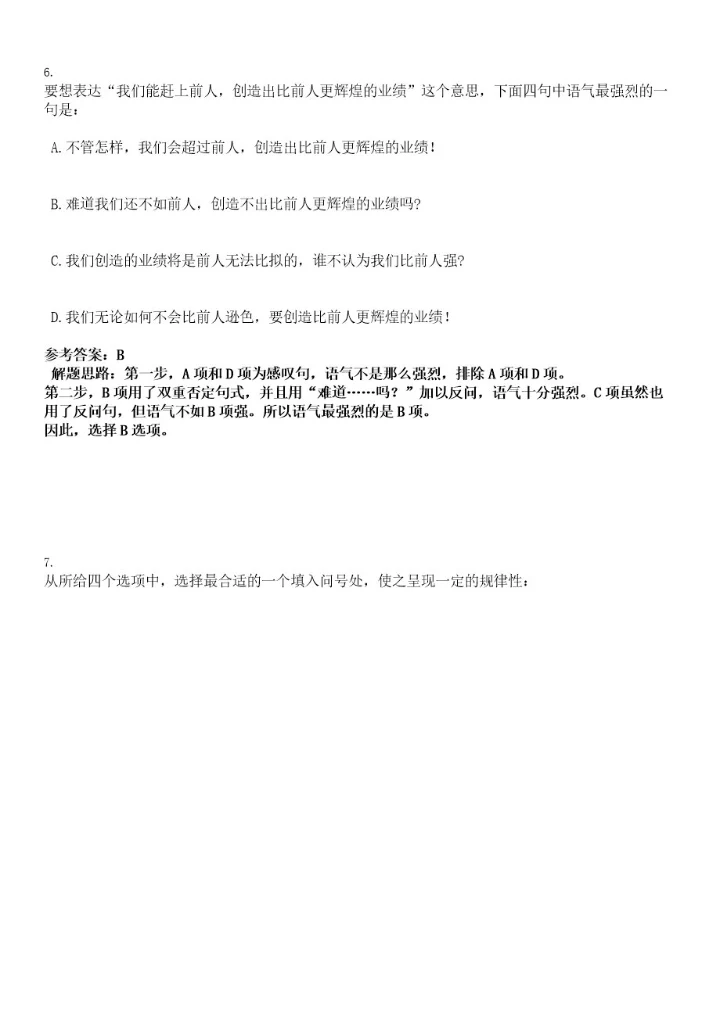 6.
要想表达“我们能赶上前人，创造出比前人更辉煌的业绩”这个意思，下面四句中语气最强烈的一句是：

A. 不管怎样，我们会超过前人，创造出比前人更辉煌的业绩！

B. 难道我们还不如前人，创造不出比前人更辉煌的业绩吗?

C. 我们创造的业绩将是前人无法比拟的，谁不认为我们比前人强?

D. 我们无论如何不会比前人逊色，要创造比前人更辉煌的业绩！

参考答案：B
解题思路：第一步，A 项和 D 项为感叹句，语气不是那么强烈，排除 A 项和 D 项。
第二步，B 项用了双重否定句式，并且用“难道……吗？”加以反问，语气十分强烈。C 项虽然也用了反问句，但语气不如 B 项强。所以语气最强烈的是 B 项。
因此，选择 B 选项。

7.
从所给四个选项中，选择最合适的一个填入问号处，使之呈现一定的规律性：